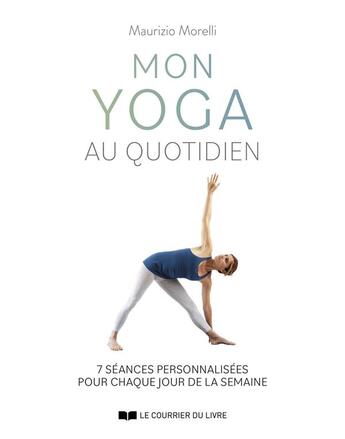 Maurizio Morelli

MON
YOGA
AU QUOTIDIEN

7 SÉANCES PERSONNALISÉES
POUR CHAQUE JOUR DE LA SEMAINE

LE COURRIER DU LIVRE